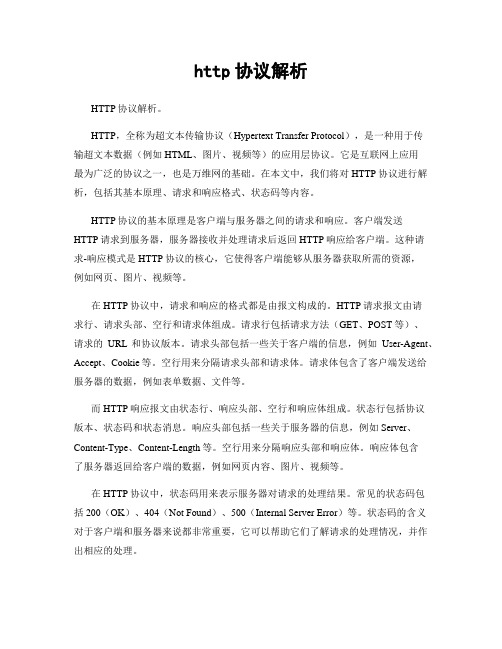 http 协议解析

HTTP 协议解析。

HTTP，全称为超文本传输协议（Hypertext Transfer Protocol），是一种用于传输超文本数据（例如 HTML、图片、视频等）的应用层协议。它是互联网上应用最为广泛的协议之一，也是万维网的基础。在本文中，我们将对 HTTP 协议进行解析，包括其基本原理、请求和响应格式、状态码等内容。

HTTP 协议的基本原理是客户端与服务器之间的请求和响应。客户端发送 HTTP 请求到服务器，服务器接收并处理请求后返回 HTTP 响应给客户端。这种请求-响应模式是 HTTP 协议的核心，它使得客户端能够从服务器获取所需的资源，例如网页、图片、视频等。

在 HTTP 协议中，请求和响应的格式都是由报文构成的。HTTP 请求报文由请求行、请求头部、空行和请求体组成。请求行包括请求方法（GET、POST 等）、请求的 URL 和协议版本。请求头部包括一些关于客户端的信息，例如 User-Agent、Accept、Cookie 等。空行用来分隔请求头部和请求体。请求体包含了客户端发送给服务器的数据，例如表单数据、文件等。

而 HTTP 响应报文由状态行、响应头部、空行和响应体组成。状态行包括协议版本、状态码和状态消息。响应头部包括一些关于服务器的信息，例如 Server、Content-Type、Content-Length 等。空行用来分隔响应头部和响应体。响应体包含了服务器返回给客户端的数据，例如网页内容、图片、视频等。

在 HTTP 协议中，状态码用来表示服务器对请求的处理结果。常见的状态码包括 200（OK）、404（Not Found）、500（Internal Server Error）等。状态码的含义对于客户端和服务器来说都非常重要，它可以帮助它们了解请求的处理情况，并作出相应的处理。